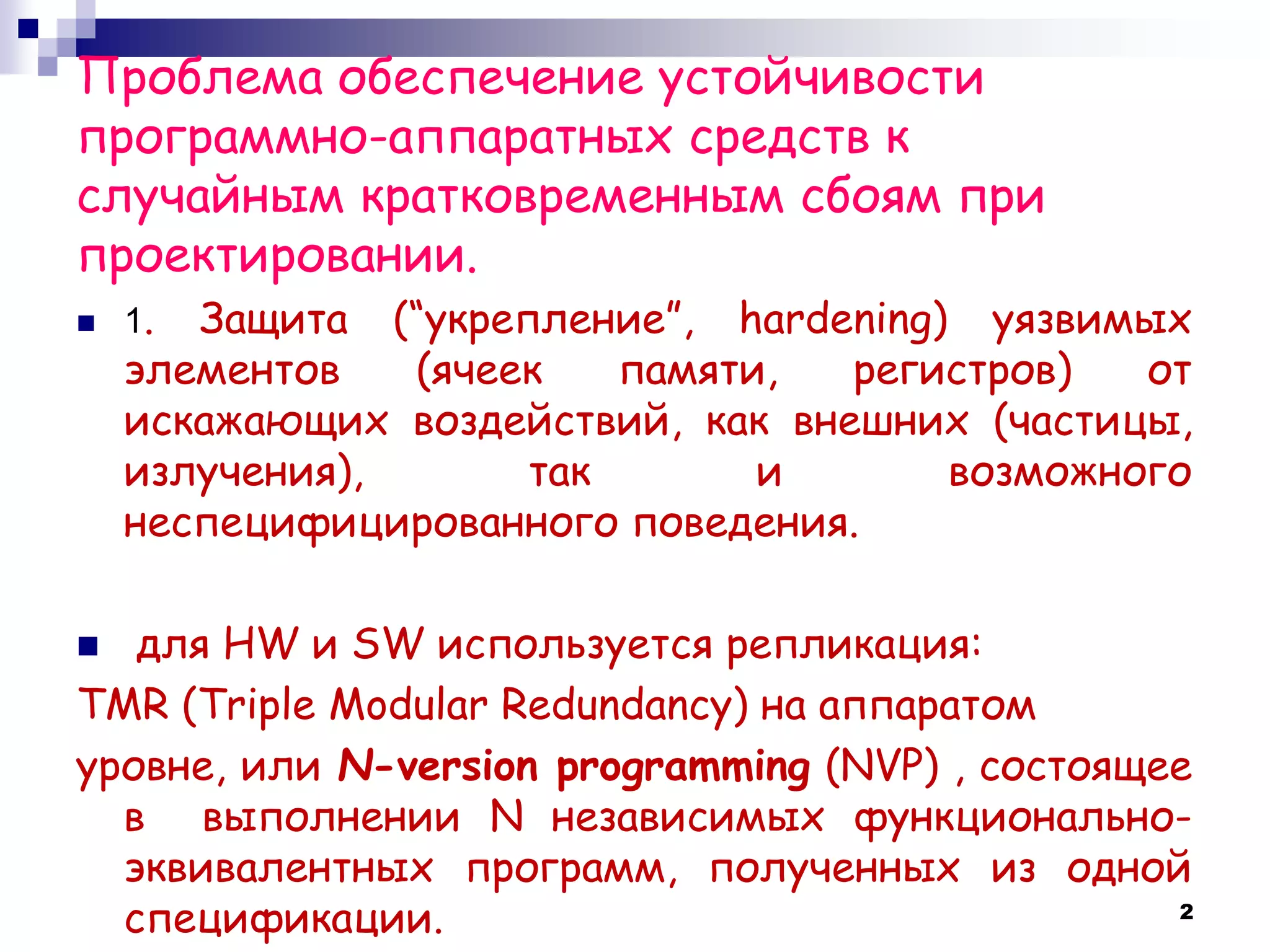 Проблема обеспечение устойчивости программно-аппаратных средств к случайным кратковременным сбоям при проектировании.

• 1. Защита ("укрепление", hardening) уязвимых элементов (ячеек памяти, регистров) от искажающих воздействий, как внешних (частицы, излучения), так и возможного неспецифицированного поведения.

• для HW и SW используется репликация:

TMR (Triple Modular Redundancy) на аппаратом

уровне, или N-version programming (NVP) , состоящее в выполнении N независимых функционально-эквивалентных программ, полученных из одной спецификации.

2